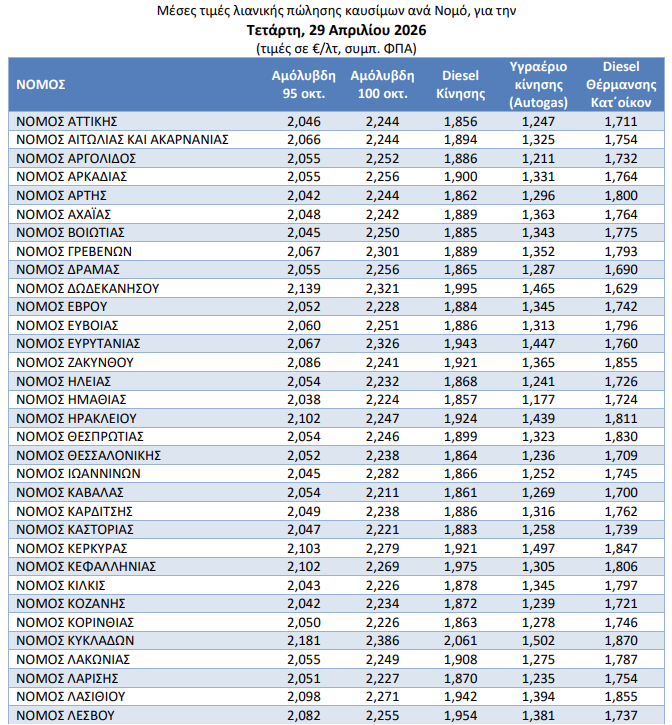 Μέσες τιμές λιανικής πώλησης καυσίμων ανά Νομό, για την
Τετάρτη, 29 Απριλίου 2026
(τιμές σε €/λτ, συμπ. ΦΠΑ)

| ΝΟΜΟΣ | Αμόλυβδη 95 οκτ. | Αμόλυβδη 100 οκτ. | Diesel Κίνησης | Υγραέριο κίνησης (Autogas) | Diesel Θέρμανσης Κατ΄οίκον |
|---|---|---|---|---|---|
| ΝΟΜΟΣ ΑΤΤΙΚΗΣ | 2,046 | 2,244 | 1,856 | 1,247 | 1,711 |
| ΝΟΜΟΣ ΑΙΤΩΛΙΑΣ ΚΑΙ ΑΚΑΡΝΑΝΙΑΣ | 2,066 | 2,244 | 1,894 | 1,325 | 1,754 |
| ΝΟΜΟΣ ΑΡΓΟΛΙΔΟΣ | 2,055 | 2,252 | 1,886 | 1,211 | 1,732 |
| ΝΟΜΟΣ ΑΡΚΑΔΙΑΣ | 2,055 | 2,256 | 1,900 | 1,331 | 1,764 |
| ΝΟΜΟΣ ΑΡΤΗΣ | 2,042 | 2,244 | 1,862 | 1,296 | 1,800 |
| ΝΟΜΟΣ ΑΧΑΪΑΣ | 2,048 | 2,242 | 1,889 | 1,363 | 1,764 |
| ΝΟΜΟΣ ΒΟΙΩΤΙΑΣ | 2,045 | 2,250 | 1,885 | 1,343 | 1,775 |
| ΝΟΜΟΣ ΓΡΕΒΕΝΩΝ | 2,067 | 2,301 | 1,889 | 1,352 | 1,793 |
| ΝΟΜΟΣ ΔΡΑΜΑΣ | 2,055 | 2,256 | 1,865 | 1,287 | 1,690 |
| ΝΟΜΟΣ ΔΩΔΕΚΑΝΗΣΟΥ | 2,139 | 2,321 | 1,995 | 1,465 | 1,629 |
| ΝΟΜΟΣ ΕΒΡΟΥ | 2,052 | 2,228 | 1,884 | 1,345 | 1,742 |
| ΝΟΜΟΣ ΕΥΒΟΙΑΣ | 2,060 | 2,251 | 1,886 | 1,313 | 1,796 |
| ΝΟΜΟΣ ΕΥΡΥΤΑΝΙΑΣ | 2,067 | 2,326 | 1,943 | 1,447 | 1,760 |
| ΝΟΜΟΣ ΖΑΚΥΝΘΟΥ | 2,086 | 2,241 | 1,921 | 1,365 | 1,855 |
| ΝΟΜΟΣ ΗΛΕΙΑΣ | 2,054 | 2,232 | 1,868 | 1,241 | 1,726 |
| ΝΟΜΟΣ ΗΜΑΘΙΑΣ | 2,038 | 2,224 | 1,857 | 1,177 | 1,724 |
| ΝΟΜΟΣ ΗΡΑΚΛΕΙΟΥ | 2,102 | 2,247 | 1,924 | 1,439 | 1,811 |
| ΝΟΜΟΣ ΘΕΣΠΡΩΤΙΑΣ | 2,054 | 2,246 | 1,899 | 1,323 | 1,830 |
| ΝΟΜΟΣ ΘΕΣΣΑΛΟΝΙΚΗΣ | 2,052 | 2,238 | 1,864 | 1,236 | 1,709 |
| ΝΟΜΟΣ ΙΩΑΝΝΙΝΩΝ | 2,045 | 2,282 | 1,866 | 1,252 | 1,745 |
| ΝΟΜΟΣ ΚΑΒΑΛΑΣ | 2,054 | 2,211 | 1,861 | 1,269 | 1,700 |
| ΝΟΜΟΣ ΚΑΡΔΙΤΣΗΣ | 2,049 | 2,238 | 1,886 | 1,316 | 1,762 |
| ΝΟΜΟΣ ΚΑΣΤΟΡΙΑΣ | 2,047 | 2,221 | 1,883 | 1,258 | 1,739 |
| ΝΟΜΟΣ ΚΕΡΚΥΡΑΣ | 2,103 | 2,279 | 1,921 | 1,497 | 1,847 |
| ΝΟΜΟΣ ΚΕΦΑΛΛΗΝΙΑΣ | 2,102 | 2,269 | 1,975 | 1,305 | 1,806 |
| ΝΟΜΟΣ ΚΙΛΚΙΣ | 2,043 | 2,226 | 1,878 | 1,345 | 1,797 |
| ΝΟΜΟΣ ΚΟΖΑΝΗΣ | 2,042 | 2,234 | 1,872 | 1,239 | 1,721 |
| ΝΟΜΟΣ ΚΟΡΙΝΘΙΑΣ | 2,050 | 2,226 | 1,863 | 1,278 | 1,746 |
| ΝΟΜΟΣ ΚΥΚΛΑΔΩΝ | 2,181 | 2,386 | 2,061 | 1,502 | 1,870 |
| ΝΟΜΟΣ ΛΑΚΩΝΙΑΣ | 2,055 | 2,249 | 1,908 | 1,275 | 1,787 |
| ΝΟΜΟΣ ΛΑΡΙΣΗΣ | 2,051 | 2,227 | 1,870 | 1,235 | 1,754 |
| ΝΟΜΟΣ ΛΑΣΙΘΙΟΥ | 2,098 | 2,271 | 1,942 | 1,394 | 1,855 |
| ΝΟΜΟΣ ΛΕΣΒΟΥ | 2,082 | 2,255 | 1,954 | 1,381 | 1,737 |